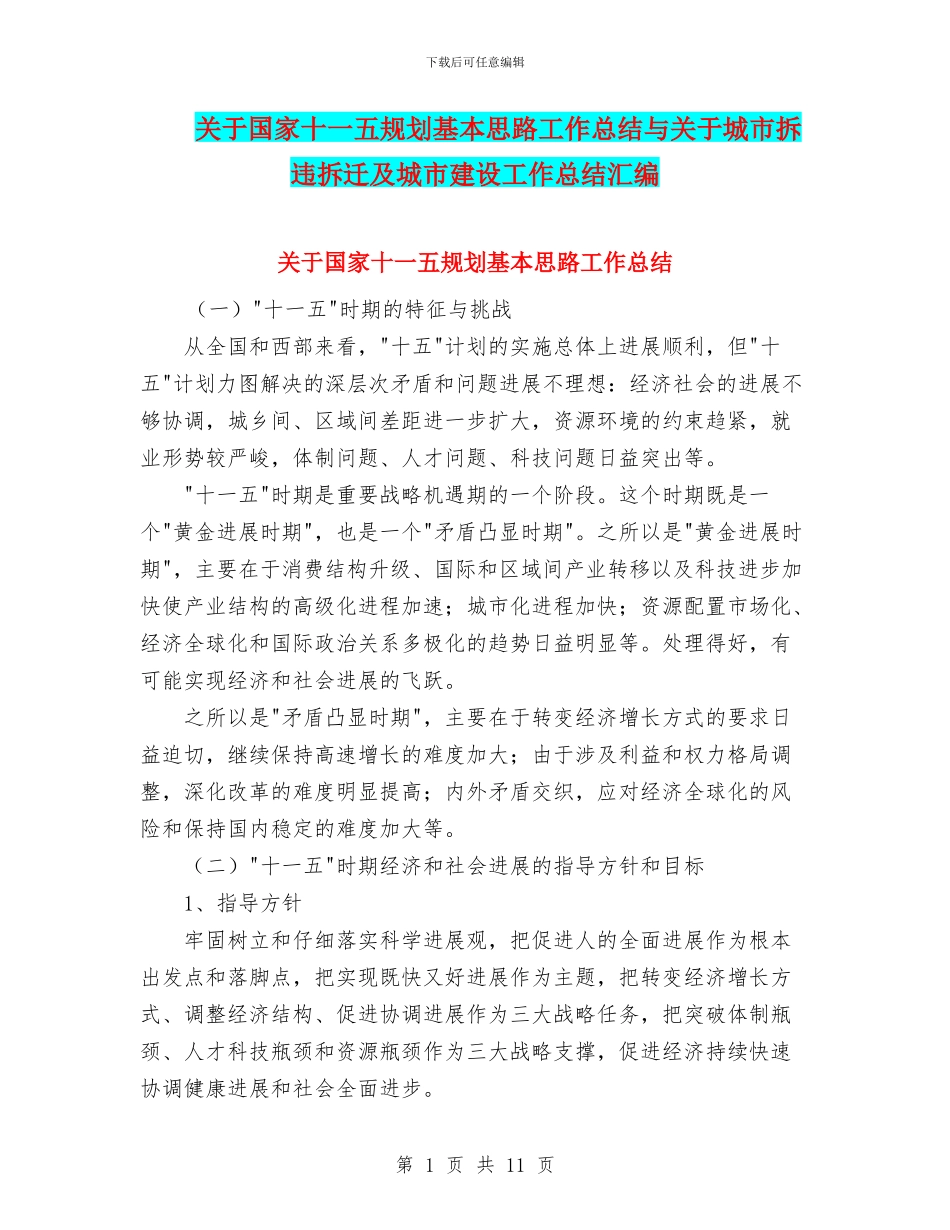 下载后可任意编辑

关于国家十一五规划基本思路工作总结与关于城市拆违拆迁及城市建设工作总结汇编

关于国家十一五规划基本思路工作总结

（一）"十一五"时期的特征与挑战

从全国和西部来看，"十五"计划的实施总体上进展顺利，但"十五"计划力图解决的深层次矛盾和问题进展不理想：经济社会的进展不够协调，城乡间、区域间差距进一步扩大，资源环境的约束趋紧，就业形势较严峻，体制问题、人才问题、科技问题日益突出等。

"十一五"时期是重要战略机遇期的一个阶段。这个时期既是一个"黄金进展时期"，也是一个"矛盾凸显时期"。之所以是"黄金进展时期"，主要在于消费结构升级、国际和区域间产业转移以及科技进步加快使产业结构的高级化进程加速；城市化进程加快；资源配置市场化、经济全球化和国际政治关系多极化的趋势日益明显等。处理得好，有可能实现经济和社会进展的飞跃。

之所以是"矛盾凸显时期"，主要在于转变经济增长方式的要求日益迫切，继续保持高速增长的难度加大；由于涉及利益和权力格局调整，深化改革的难度明显提高；内外矛盾交织，应对经济全球化的风险和保持国内稳定的难度加大等。

（二）"十一五"时期经济和社会进展的指导方针和目标

1、指导方针

牢固树立和仔细落实科学进展观，把促进人的全面进展作为根本出发点和落脚点，把实现既快又好进展作为主题，把转变经济增长方式、调整经济结构、促进协调进展作为三大战略任务，把突破体制瓶颈、人才科技瓶颈和资源瓶颈作为三大战略支撑，促进经济持续快速协调健康进展和社会全面进步。

第 1 页 共 11 页